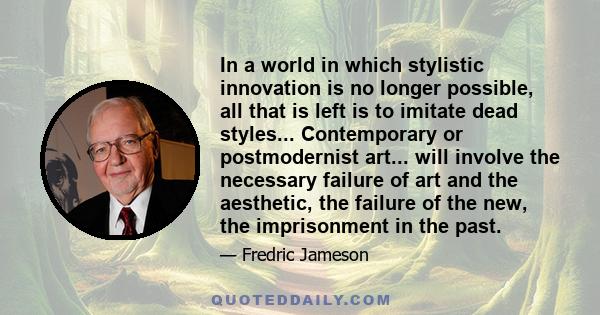 In a world in which stylistic innovation is no longer possible, all that is left is to imitate dead styles... Contemporary or postmodernist art... will involve the necessary failure of art and the aesthetic, the failure of the new, the imprisonment in the past.

— Fredric Jameson

QUOTEDDAILY.COM